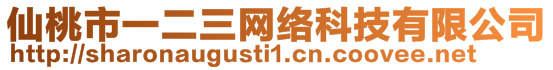 仙桃市一二三网络科技有限公司
http://sharonaugusti1.cn.coovee.net